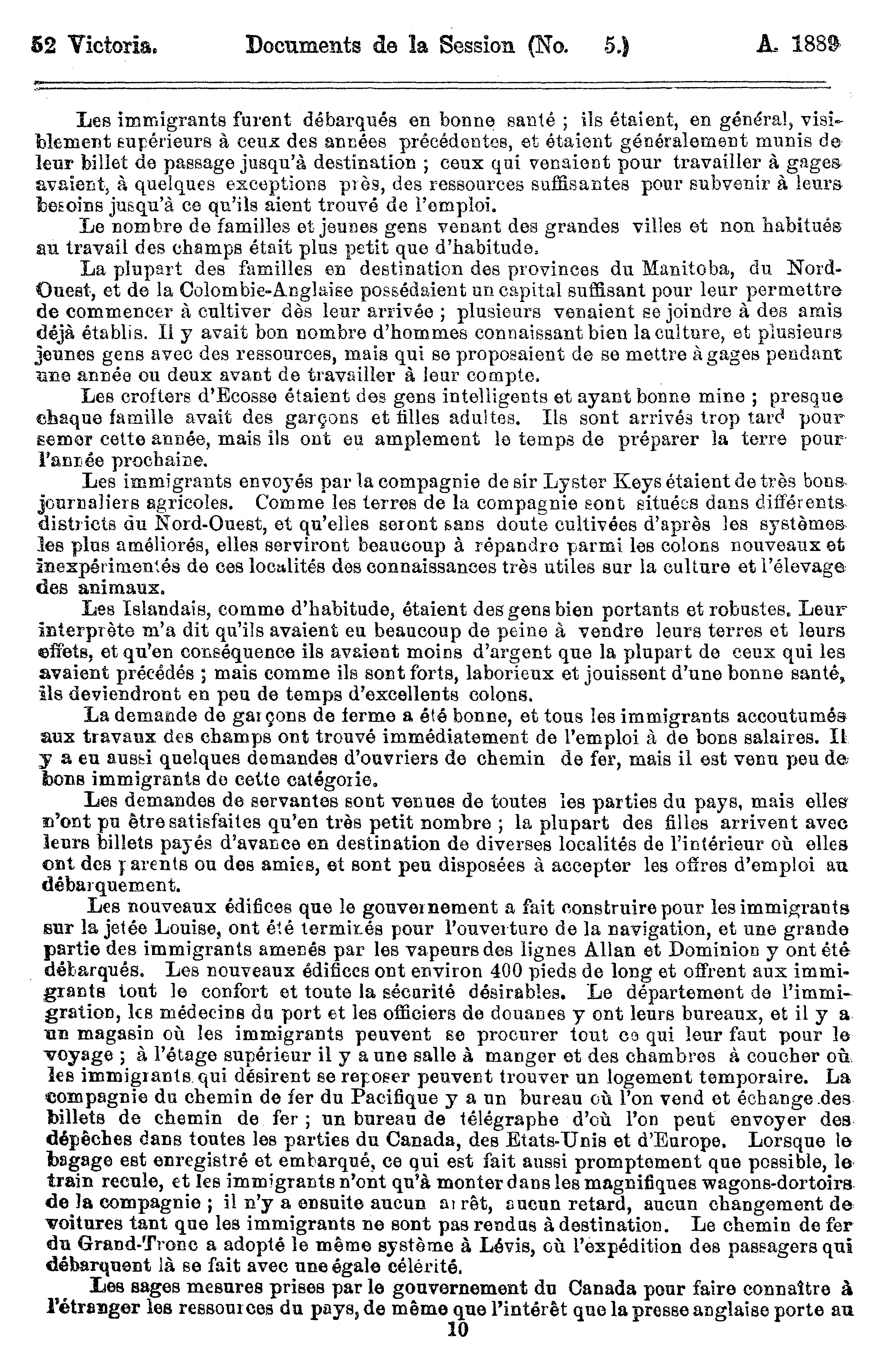 52 Victoria. Documents de la Session (No. 5.) A. 1889

Les immigrants furent débarqués en bonne santé ; ils étaient, en général, visiblement supérieurs à ceux des années précédentes, et étaient généralement munis de leur billet de passage jusqu'à destination ; ceux qui venaient pour travailler à gages avaient, à quelques exceptions près, des ressources suffisantes pour subvenir à leurs besoins jusqu'à ce qu'ils aient trouvé de l'emploi.

Le nombre de familles et jeunes gens venant des grandes villes et non habitués au travail des champs était plus petit que d'habitude.

La plupart des familles en destination des provinces du Manitoba, du Nord-Ouest, et de la Colombie-Anglaise possédaient un capital suffisant pour leur permettre de commencer à cultiver dès leur arrivée ; plusieurs venaient se joindre à des amis déjà établis. Il y avait bon nombre d'hommes connaissant bien la culture, et plusieurs jeunes gens avec des ressources, mais qui se proposaient de se mettre à gages pendant une année ou deux avant de travailler à leur compte.

Les crofters d'Ecosse étaient des gens intelligents et ayant bonne mine ; presque chaque famille avait des garçons et filles adultes. Ils sont arrivés trop tard pour semer cette année, mais ils ont eu amplement le temps de préparer la terre pour l'année prochaine.

Les immigrants envoyés par la compagnie de sir Lyster Keys étaient de très bons journaliers agricoles. Comme les terres de la compagnie sont situées dans différents districts du Nord-Ouest, et qu'elles seront sans doute cultivées d'après les systèmes les plus améliorés, elles serviront beaucoup à répandre parmi les colons nouveaux et inexpérimentés de ces localités des connaissances très utiles sur la culture et l'élevage des animaux.

Les Islandais, comme d'habitude, étaient des gens bien portants et robustes. Leur interprète m'a dit qu'ils avaient eu beaucoup de peine à vendre leurs terres et leurs effets, et qu'en conséquence ils avaient moins d'argent que la plupart de ceux qui les avaient précédés ; mais comme ils sont forts, laborieux et jouissent d'une bonne santé, ils deviendront en peu de temps d'excellents colons.

La demande de garçons de ferme a été bonne, et tous les immigrants accoutumés aux travaux des champs ont trouvé immédiatement de l'emploi à de bons salaires. Il y a eu aussi quelques demandes d'ouvriers de chemin de fer, mais il est venu peu de bons immigrants de cette catégorie.

Les demandes de servantes sont venues de toutes les parties du pays, mais elles n'ont pu être satisfaites qu'en très petit nombre ; la plupart des filles arrivent avec leurs billets payés d'avance en destination de diverses localités de l'intérieur où elles ont des parents ou des amies, et sont peu disposées à accepter les offres d'emploi au débarquement.

Les nouveaux édifices que le gouvernement a fait construire pour les immigrants sur la jetée Louise, ont été terminés pour l'ouverture de la navigation, et une grande partie des immigrants amenés par les vapeurs des lignes Allan et Dominion y ont été débarqués. Les nouveaux édifices ont environ 400 pieds de long et offrent aux immigrants tout le confort et toute la sécurité désirables. Le département de l'immigration, les médecins du port et les officiers de douanes y ont leurs bureaux, et il y a un magasin où les immigrants peuvent se procurer tout ce qui leur faut pour le voyage ; à l'étage supérieur il y a une salle à manger et des chambres à coucher où les immigrants qui désirent se reposer peuvent trouver un logement temporaire. La compagnie du chemin de fer du Pacifique y a un bureau où l'on vend et échange des billets de chemin de fer ; un bureau de télégraphe d'où l'on peut envoyer des dépêches dans toutes les parties du Canada, des Etats-Unis et d'Europe. Lorsque le bagage est enregistré et embarqué, ce qui est fait aussi promptement que possible, le train recule, et les immigrants n'ont qu'à monter dans les magnifiques wagons-dortoirs de la compagnie ; il n'y a ensuite aucun arrêt, aucun retard, aucun changement de voitures tant que les immigrants ne sont pas rendus à destination. Le chemin de fer du Grand-Tronc a adopté le même système à Lévis, où l'expédition des passagers qui débarquent là se fait avec une égale célérité.

Les sages mesures prises par le gouvernement du Canada pour faire connaître à l'étranger les ressources du pays, de même que l'intérêt que la presse anglaise porte au

10